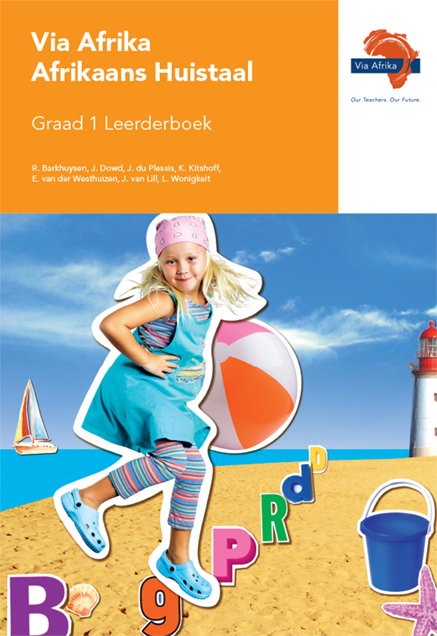 Via Afrika
Afrikaans Huistaal

Graad 1 Leerderboek

R. Barkhuysen, J. Dowd, J. du Plessis, K. Kitshoff, E. van der Westhuizen, J. van Lill, L. Wonigkeit

Via Afrika

Our Teachers. Our Future.

B
g
P
R
d
D